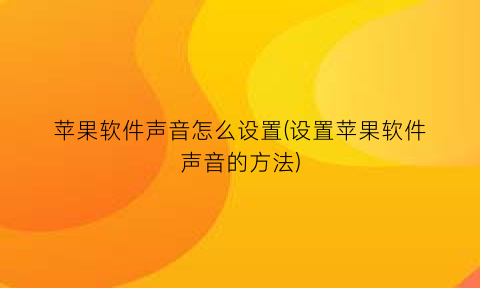 苹果软件声音怎么设置(设置苹果软件声音的方法)